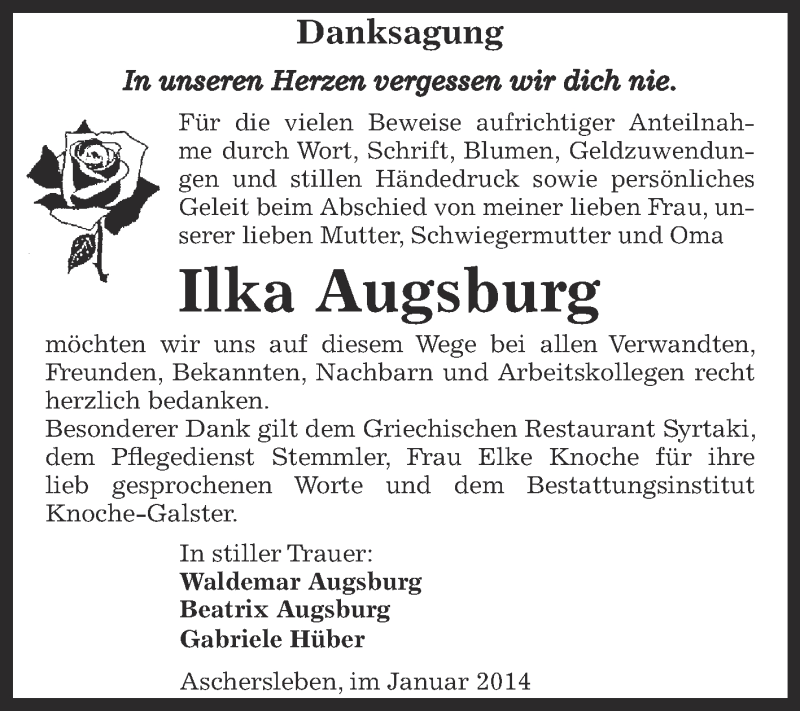 Danksagung

In unseren Herzen vergessen wir dich nie.

Für die vielen Beweise aufrichtiger Anteilnahme durch Wort, Schrift, Blumen, Geldzuwendungen und stillen Händedruck sowie persönliches Geleit beim Abschied von meiner lieben Frau, unserer lieben Mutter, Schwiegermutter und Oma

Ilka Augsburg

möchten wir uns auf diesem Wege bei allen Verwandten, Freunden, Bekannten, Nachbarn und Arbeitskollegen recht herzlich bedanken.
Besonderer Dank gilt dem Griechischen Restaurant Syrtaki, dem Pflegedienst Stemmler, Frau Elke Knoche für ihre lieb gesprochenen Worte und dem Bestattungsinstitut Knoche-Galster.

In stiller Trauer:
Waldemar Augsburg
Beatrix Augsburg
Gabriele Hüber

Aschersleben, im Januar 2014